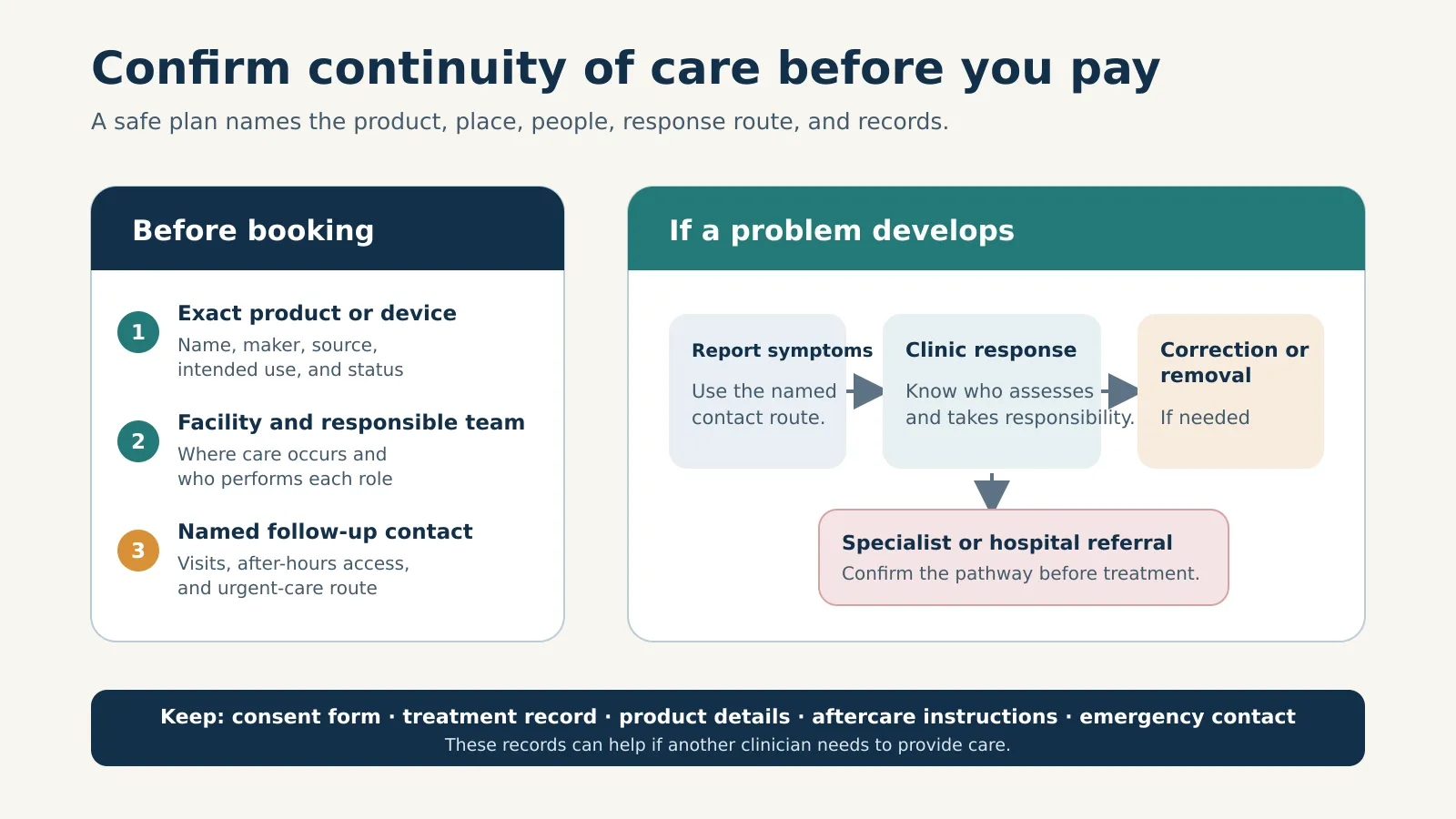 Confirm continuity of care before you pay

A safe plan names the product, place, people, response route, and records.

Before booking

1
Exact product or device
Name, maker, source, intended use, and status

2
Facility and responsible team
Where care occurs and who performs each role

3
Named follow-up contact
Visits, after-hours access, and urgent-care route

If a problem develops

Report symptoms
Use the named contact route.

Clinic response
Know who assesses and takes responsibility.

Correction or removal
If needed

Specialist or hospital referral
Confirm the pathway before treatment.

Keep: consent form · treatment record · product details · aftercare instructions · emergency contact
These records can help if another clinician needs to provide care.